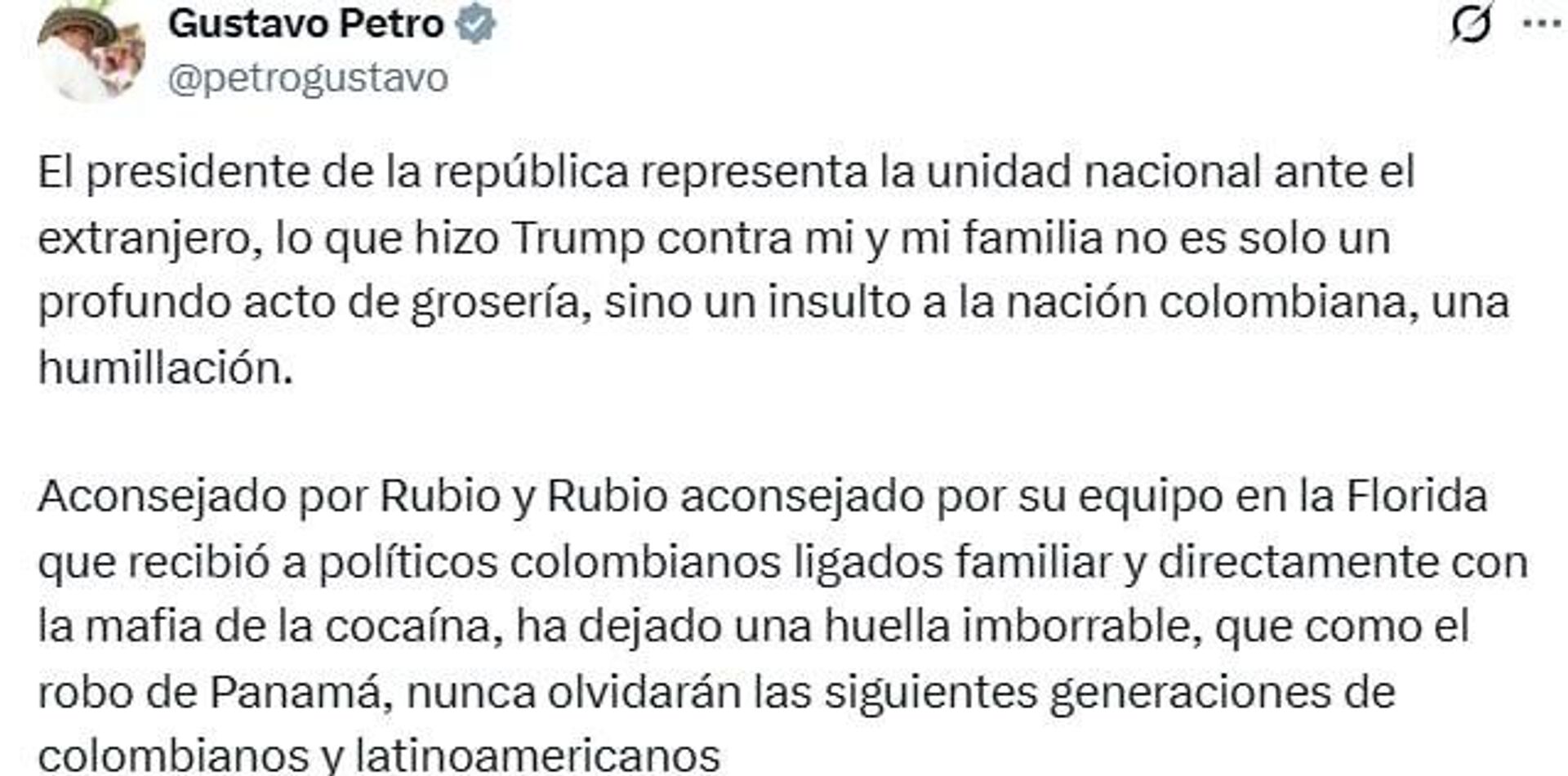 Gustavo Petro
@petrogustavo

El presidente de la república representa la unidad nacional ante el extranjero, lo que hizo Trump contra mi y mi familia no es solo un profundo acto de grosería, sino un insulto a la nación colombiana, una humillación.

Aconsejado por Rubio y Rubio aconsejado por su equipo en la Florida que recibió a políticos colombianos ligados familiar y directamente con la mafia de la cocaína, ha dejado una huella imborrable, que como el robo de Panamá, nunca olvidarán las siguientes generaciones de colombianos y latinoamericanos